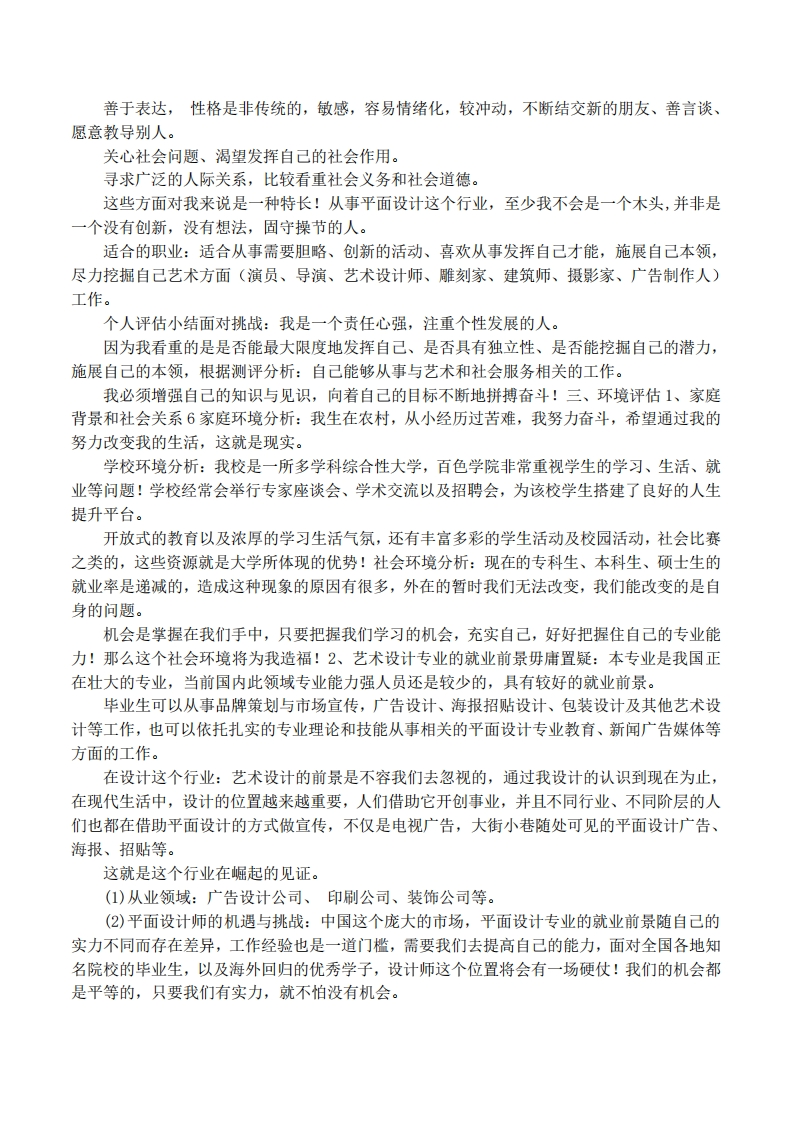 善于表达， 性格是非传统的，敏感，容易情绪化，较冲动，不断结交新的朋友、善言谈、愿意教导别人。

关心社会问题、渴望发挥自己的社会作用。

寻求广泛的人际关系，比较看重社会义务和社会道德。

这些方面对我来说是一种特长！从事平面设计这个行业，至少我不会是一个木头,并非是一个没有创新，没有想法，固守操节的人。

适合的职业：适合从事需要胆略、创新的活动、喜欢从事发挥自己才能，施展自己本领，尽力挖掘自己艺术方面（演员、导演、艺术设计师、雕刻家、建筑师、摄影家、广告制作人）工作。

个人评估小结面对挑战：我是一个责任心强，注重个性发展的人。

因为我看重的是是否能最大限度地发挥自己、是否具有独立性、是否能挖掘自己的潜力，施展自己的本领，根据测评分析：自己能够从事与艺术和社会服务相关的工作。

我必须增强自己的知识与见识，向着自己的目标不断地拼搏奋斗！三、环境评估 1、家庭背景和社会关系 6 家庭环境分析：我生在农村，从小经历过苦难，我努力奋斗，希望通过我的努力改变我的生活，这就是现实。

学校环境分析：我校是一所多学科综合性大学，百色学院非常重视学生的学习、生活、就业等问题！学校经常会举行专家座谈会、学术交流以及招聘会，为该校学生搭建了良好的人生提升平台。

开放式的教育以及浓厚的学习生活气氛，还有丰富多彩的学生活动及校园活动，社会比赛之类的，这些资源就是大学所体现的优势！社会环境分析：现在的专科生、本科生、硕士生的就业率是递减的，造成这种现象的原因有很多，外在的暂时我们无法改变，我们能改变的是自身的问题。

机会是掌握在我们手中，只要把握我们学习的机会，充实自己，好好把握住自己的专业能力！那么这个社会环境将为我造福！2、艺术设计专业的就业前景毋庸置疑：本专业是我国正在壮大的专业，当前国内此领域专业能力强人员还是较少的，具有较好的就业前景。

毕业生可以从事品牌策划与市场宣传，广告设计、海报招贴设计、包装设计及其他艺术设计等工作，也可以依托扎实的专业理论和技能从事相关的平面设计专业教育、新闻广告媒体等方面的工作。

在设计这个行业：艺术设计的前景是不容我们去忽视的，通过我设计的认识到现在为止，在现代生活中，设计的位置越来越重要，人们借助它开创事业，并且不同行业、不同阶层的人们也都在借助平面设计的方式做宣传，不仅是电视广告，大街小巷随处可见的平面设计广告、海报、招贴等。

这就是这个行业在崛起的见证。

(1)从业领域：广告设计公司、 印刷公司、装饰公司等。

(2)平面设计师的机遇与挑战：中国这个庞大的市场，平面设计专业的就业前景随自己的实力不同而存在差异，工作经验也是一道门槛，需要我们去提高自己的能力，面对全国各地知名院校的毕业生，以及海外回归的优秀学子，设计师这个位置将会有一场硬仗！我们的机会都是平等的，只要我们有实力，就不怕没有机会。